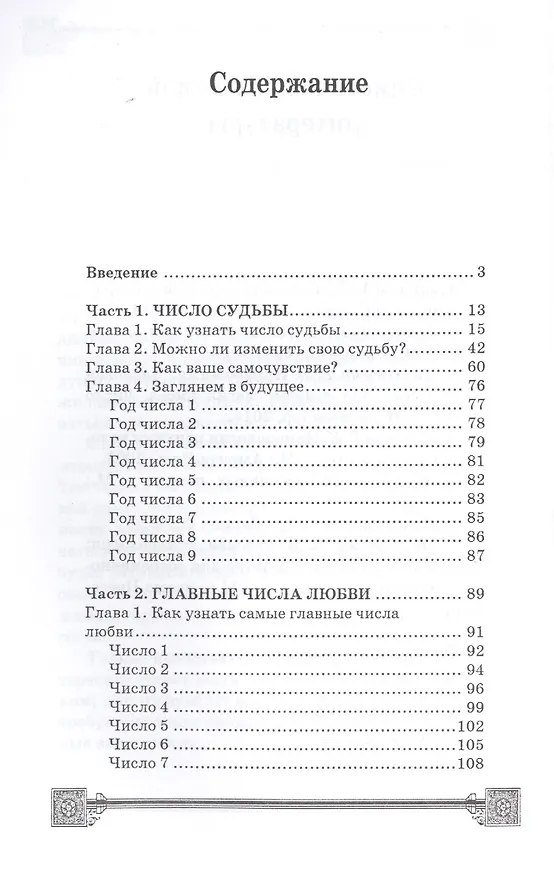 Содержание

Введение 3

Часть 1. ЧИСЛО СУДЬБЫ 13
Глава 1. Как узнать число судьбы 15
Глава 2. Можно ли изменить свою судьбу? 42
Глава 3. Как ваше самочувствие? 60
Глава 4. Заглянем в будущее 76
Год числа 1 77
Год числа 2 78
Год числа 3 79
Год числа 4 81
Год числа 5 82
Год числа 6 83
Год числа 7 85
Год числа 8 86
Год числа 9 87

Часть 2. ГЛАВНЫЕ ЧИСЛА ЛЮБВИ 89
Глава 1. Как узнать самые главные числа любви 91
Число 1 92
Число 2 94
Число 3 96
Число 4 99
Число 5 102
Число 6 105
Число 7 108